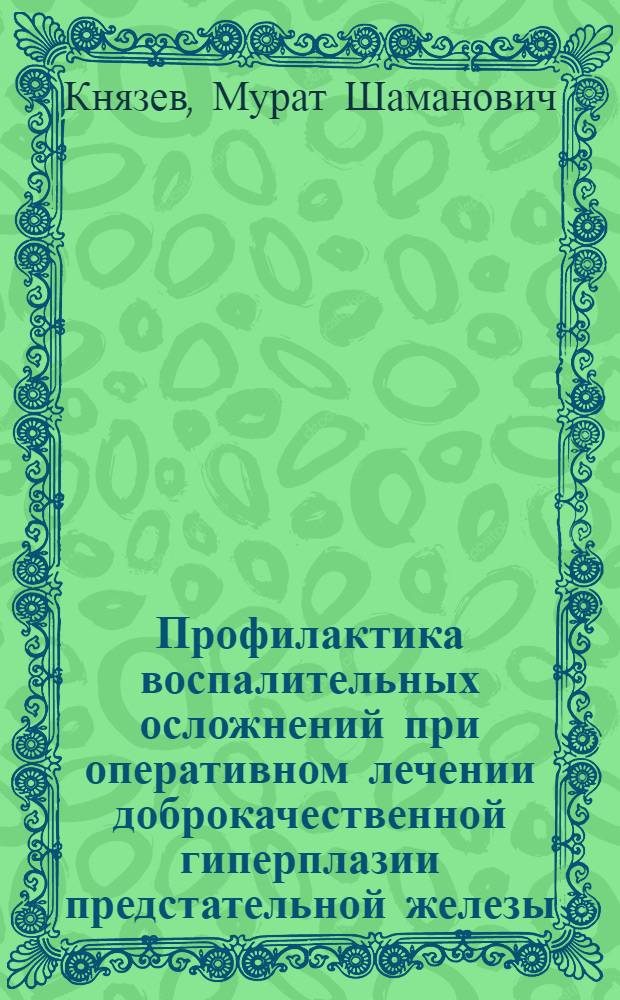 Князев, Мурат Шаманович

Профилактика воспалительных осложнений при оперативном лечении доброкачественной гиперплазии предстательной железы